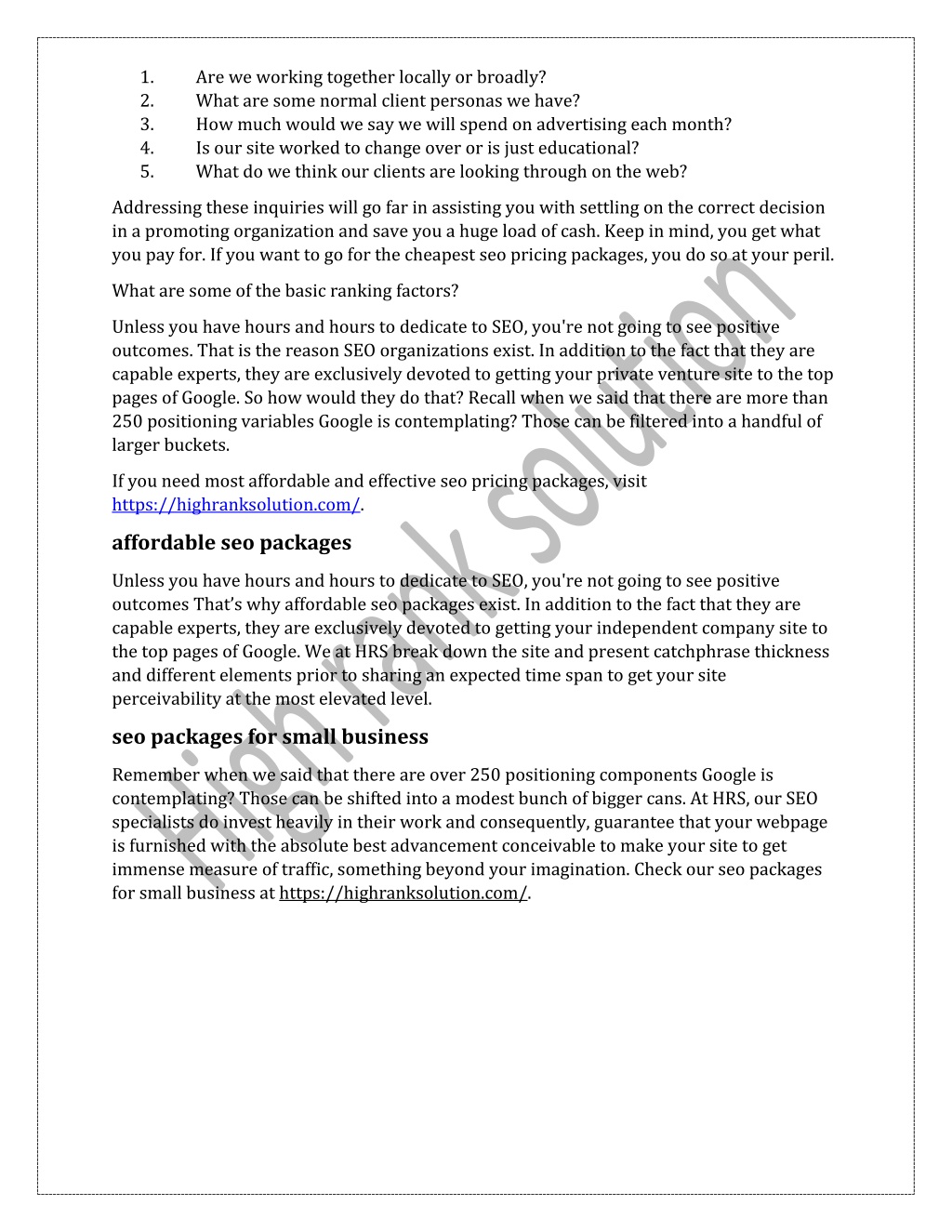 1. Are we working together locally or broadly?
2. What are some normal client personas we have?
3. How much would we say we will spend on advertising each month?
4. Is our site worked to change over or is just educational?
5. What do we think our clients are looking through on the web?

Addressing these inquiries will go far in assisting you with settling on the correct decision in a promoting organization and save you a huge load of cash. Keep in mind, you get what you pay for. If you want to go for the cheapest seo pricing packages, you do so at your peril.

What are some of the basic ranking factors?

Unless you have hours and hours to dedicate to SEO, you're not going to see positive outcomes. That is the reason SEO organizations exist. In addition to the fact that they are capable experts, they are exclusively devoted to getting your private venture site to the top pages of Google. So how would they do that? Recall when we said that there are more than 250 positioning variables Google is contemplating? Those can be filtered into a handful of larger buckets.

If you need most affordable and effective seo pricing packages, visit https://highranksolution.com/.

affordable seo packages

Unless you have hours and hours to dedicate to SEO, you're not going to see positive outcomes That's why affordable seo packages exist. In addition to the fact that they are capable experts, they are exclusively devoted to getting your independent company site to the top pages of Google. We at HRS break down the site and present catchphrase thickness and different elements prior to sharing an expected time span to get your site perceivability at the most elevated level.

seo packages for small business

Remember when we said that there are over 250 positioning components Google is contemplating? Those can be shifted into a modest bunch of bigger cans. At HRS, our SEO specialists do invest heavily in their work and consequently, guarantee that your webpage is furnished with the absolute best advancement conceivable to make your site to get immense measure of traffic, something beyond your imagination. Check our seo packages for small business at https://highranksolution.com/.

High rank solution